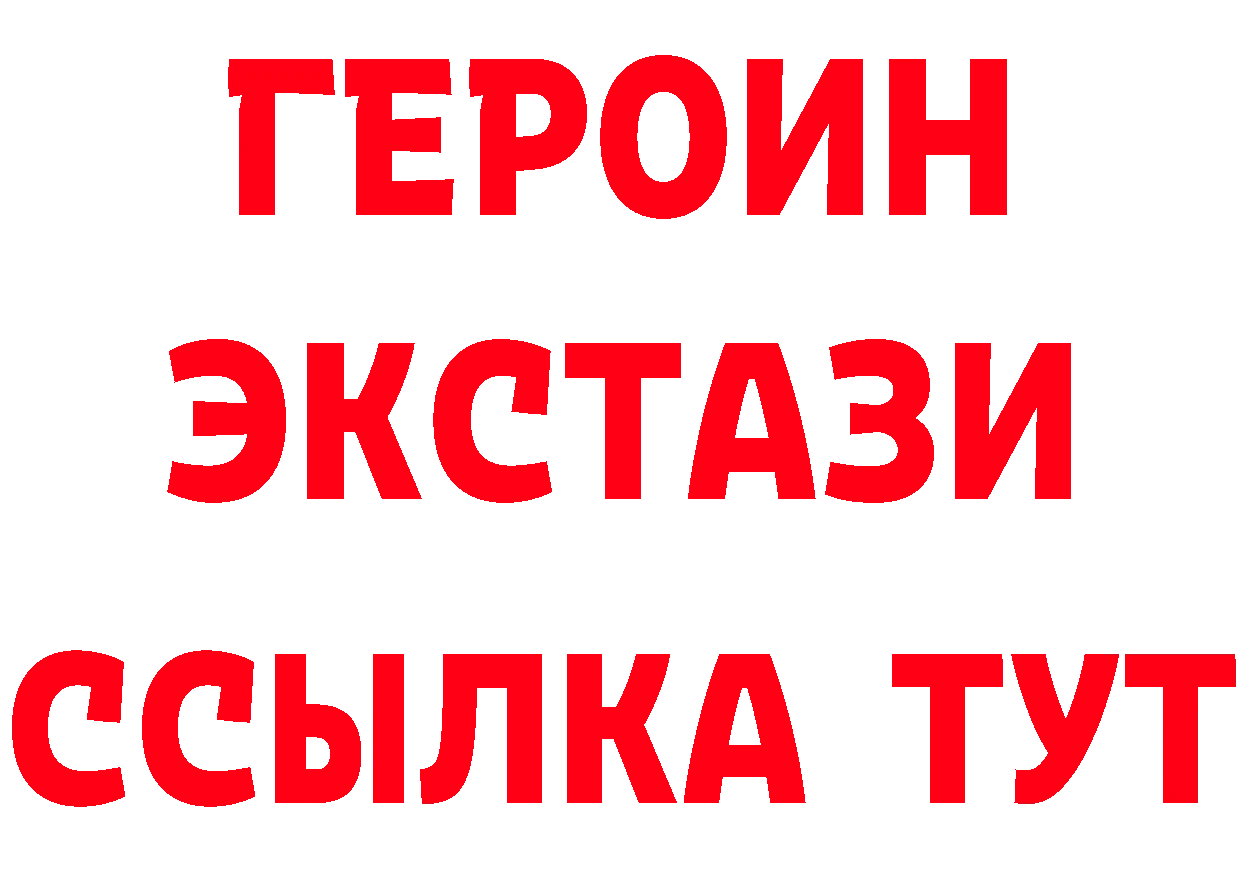 ГЕРОИН ЭКСТАЗИ ССЫЛКА ТУТ